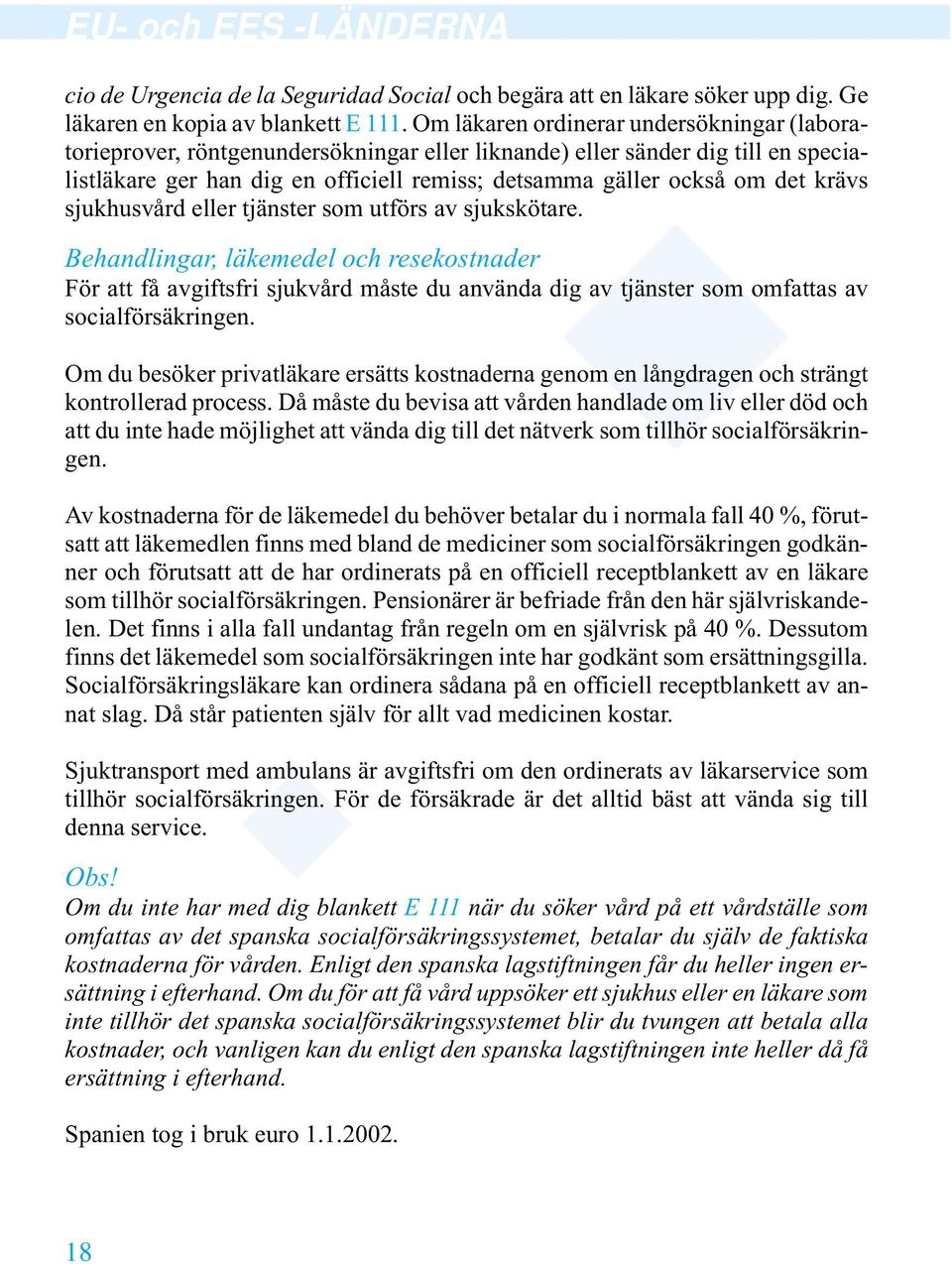 EU- och EES -LÄNDERNA

cio de Urgencia de la Seguridad Social och begära att en läkare söker upp dig. Ge läkaren en kopia av blankett E 111. Om läkaren ordinerar undersökningar (laboratorieprover, röntgenundersökningar eller liknande) eller sänder dig till en specialistläkare ger han dig en officiell remiss; detsamma gäller också om det krävs sjukhusvård eller tjänster som utförs av sjukskötare.

Behandlingar, läkemedel och resekostnader
För att få avgiftsfri sjukvård måste du använda dig av tjänster som omfattas av socialförsäkringen.

Om du besöker privatläkare ersätts kostnaderna genom en långdragen och strängt kontrollerad process. Då måste du bevisa att vården handlade om liv eller död och att du inte hade möjlighet att vända dig till det nätverk som tillhör socialförsäkringen.

Av kostnaderna för de läkemedel du behöver betalar du i normala fall 40 %, förutsatt att läkemedlen finns med bland de mediciner som socialförsäkringen godkänner och förutsatt att de har ordinerats på en officiell receptblankett av en läkare som tillhör socialförsäkringen. Pensionärer är befriade från den här självriskandelen. Det finns i alla fall undantag från regeln om en självrisk på 40 %. Dessutom finns det läkemedel som socialförsäkringen inte har godkänt som ersättningsgilla. Socialförsäkringsläkare kan ordinera sådana på en officiell receptblankett av annat slag. Då står patienten själv för allt vad medicinen kostar.

Sjuktransport med ambulans är avgiftsfri om den ordinerats av läkarservice som tillhör socialförsäkringen. För de försäkrade är det alltid bäst att vända sig till denna service.

Obs!
Om du inte har med dig blankett E 111 när du söker vård på ett vårdställe som omfattas av det spanska socialförsäkringssystemet, betalar du själv de faktiska kostnaderna för vården. Enligt den spanska lagstiftningen får du heller ingen ersättning i efterhand. Om du för att få vård uppsöker ett sjukhus eller en läkare som inte tillhör det spanska socialförsäkringssystemet blir du tvungen att betala alla kostnader, och vanligen kan du enligt den spanska lagstiftningen inte heller då få ersättning i efterhand.

Spanien tog i bruk euro 1.1.2002.

18